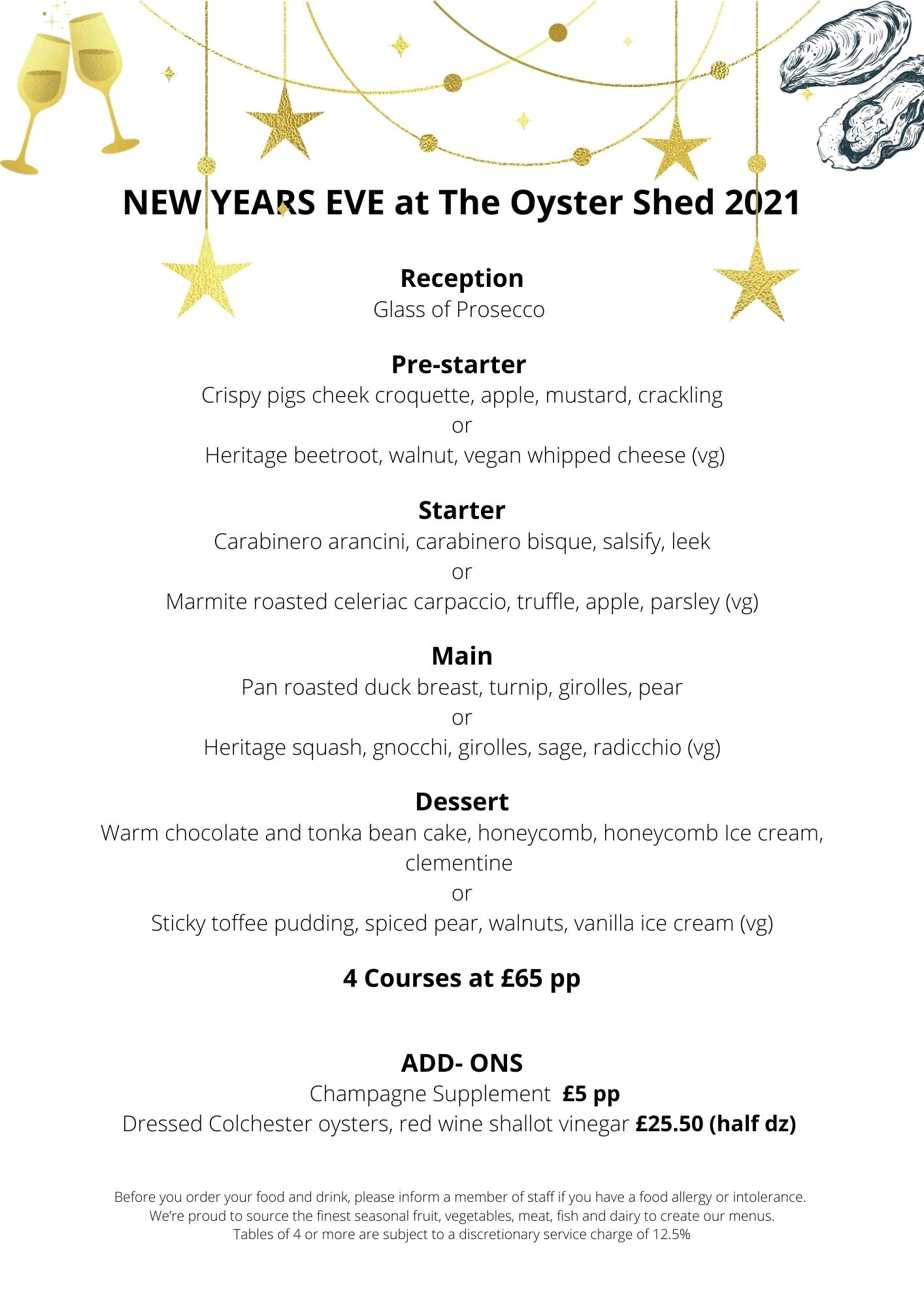 NEW YEARS EVE at The Oyster Shed 2021

Reception
Glass of Prosecco

Pre-starter
Crispy pigs cheek croquette, apple, mustard, crackling
or
Heritage beetroot, walnut, vegan whipped cheese (vg)

Starter
Carabinero arancini, carabinero bisque, salsify, leek
or
Marmite roasted celeriac carpaccio, truffle, apple, parsley (vg)

Main
Pan roasted duck breast, turnip, girolles, pear
or
Heritage squash, gnocchi, girolles, sage, radicchio (vg)

Dessert
Warm chocolate and tonka bean cake, honeycomb, honeycomb Ice cream, clementine
or
Sticky toffee pudding, spiced pear, walnuts, vanilla ice cream (vg)

4 Courses at £65 pp

ADD- ONS
Champagne Supplement £5 pp
Dressed Colchester oysters, red wine shallot vinegar £25.50 (half dz)

Before you order your food and drink, please inform a member of staff if you have a food allergy or intolerance.
We're proud to source the finest seasonal fruit, vegetables, meat, fish and dairy to create our menus.
Tables of 4 or more are subject to a discretionary service charge of 12.5%